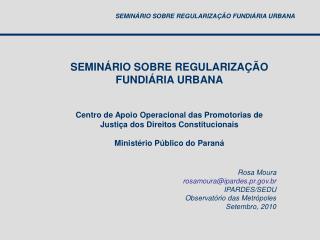 SEMINÁRIO SOBRE REGULARIZAÇÃO FUNDIÁRIA URBANA

SEMINÁRIO SOBRE REGULARIZAÇÃO FUNDIÁRIA URBANA

Centro de Apoio Operacional das Promotorias de Justiça dos Direitos Constitucionais

Ministério Público do Paraná

Rosa Moura
rosamoura@ipardes.pr.gov.br
IPARDES/SEDU
Observatório das Metrópoles
Setembro, 2010